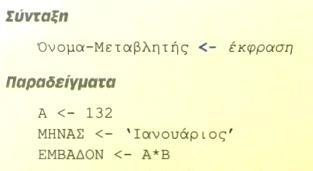 Σύνταξη

Όνομα-Μεταβλητής <- έκφραση

Παραδείγματα

Α <- 132
ΜΗΝΑΣ <- 'Ιανουάριος'
ΕΜΒΑΔΟΝ <- Α*Β